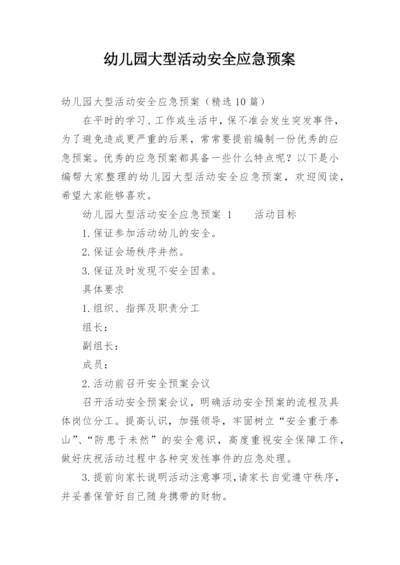 幼儿园大型活动安全应急预案

幼儿园大型活动安全应急预案（精选10篇）

在平时的学习、工作或生活中，保不准会发生突发事件，为了避免造成更严重的后果，常常要提前编制一份优秀的应急预案。优秀的应急预案都具备一些什么特点呢？以下是小编帮大家整理的幼儿园大型活动安全应急预案，欢迎阅读，希望大家能够喜欢。

幼儿园大型活动安全应急预案 1　　活动目标

1.保证参加活动幼儿的安全。

2.保证会场秩序井然。

3.保证及时发现不安全因素。

具体要求

1.组织、指挥及职责分工

组长：

副组长：

成员：

2.活动前召开安全预案会议

召开活动安全预案会议，明确活动安全预案的流程及具体岗位分工。提高认识，加强领导，牢固树立“安全重于泰山”、“防患于未然”的安全意识，高度重视安全保障工作，做好庆祝活动过程中各种突发性事件的应急处理。

3.提前向家长说明活动注意事项，请家长自觉遵守秩序，并妥善保管好自己随身携带的财物。